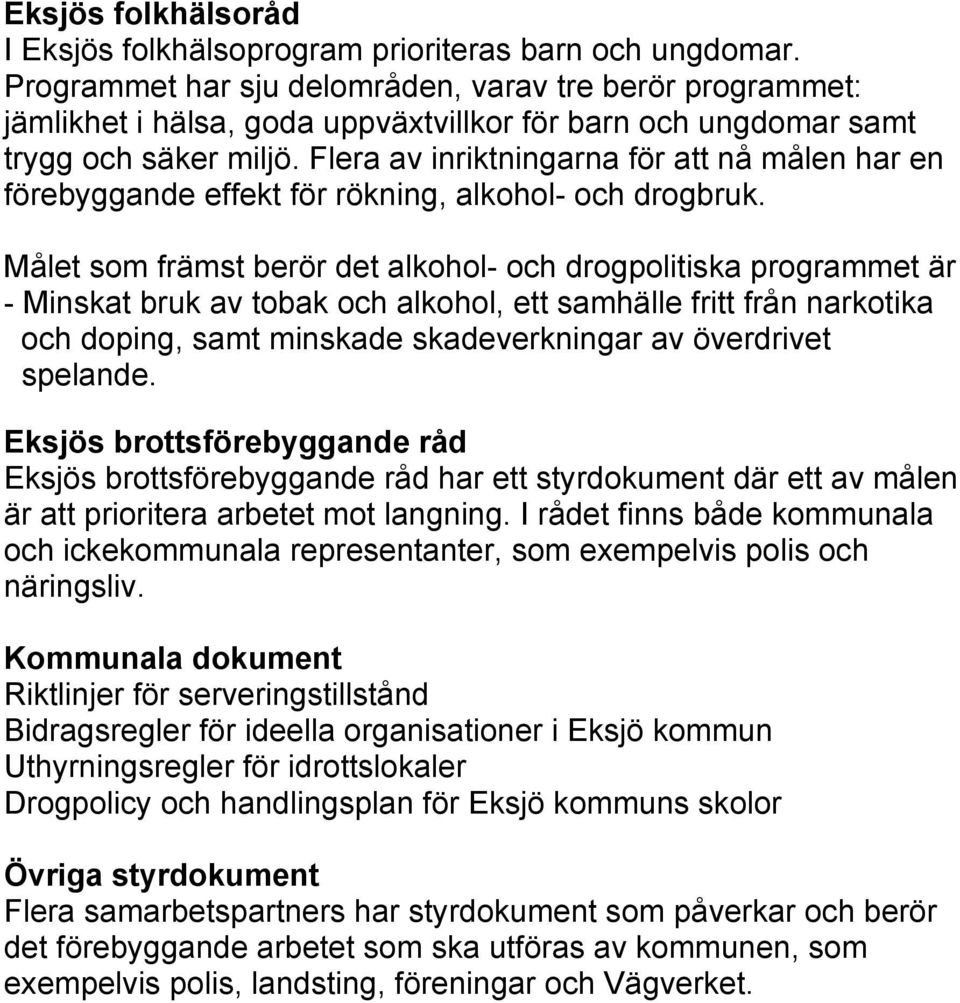 Eksjös folkhälsoråd
I Eksjös folkhälsoprogram prioriteras barn och ungdomar. Programmet har sju delområden, varav tre berör programmet: jämlikhet i hälsa, goda uppväxtvillkor för barn och ungdomar samt trygg och säker miljö. Flera av inriktningarna för att nå målen har en förebyggande effekt för rökning, alkohol- och drogbruk.

Målet som främst berör det alkohol- och drogpolitiska programmet är
- Minskat bruk av tobak och alkohol, ett samhälle fritt från narkotika och doping, samt minskade skadeverkningar av överdrivet spelande.

Eksjös brottsförebyggande råd
Eksjös brottsförebyggande råd har ett styrdokument där ett av målen är att prioritera arbetet mot langning. I rådet finns både kommunala och ickekommunala representanter, som exempelvis polis och näringsliv.

Kommunala dokument
Riktlinjer för serveringstillstånd
Bidragsregler för ideella organisationer i Eksjö kommun
Uthyrningsregler för idrottslokaler
Drogpolicy och handlingsplan för Eksjö kommuns skolor

Övriga styrdokument
Flera samarbetspartners har styrdokument som påverkar och berör det förebyggande arbetet som ska utföras av kommunen, som exempelvis polis, landsting, föreningar och Vägverket.